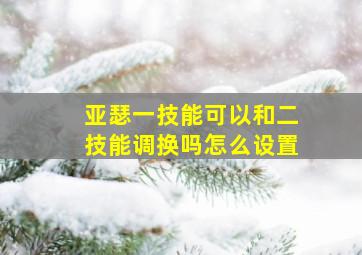 亚瑟一技能可以和二技能调换吗怎么设置